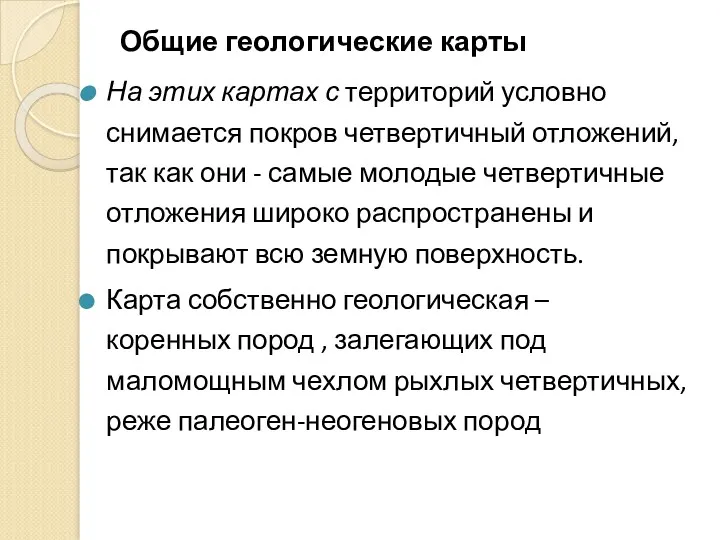 Общие геологические карты

На этих картах с территорий условно снимается покров четвертичный отложений, так как они - самые молодые четвертичные отложения широко распространены и покрывают всю земную поверхность.

Карта собственно геологическая – коренных пород , залегающих под маломощным чехлом рыхлых четвертичных, реже палеоген-неогеновых пород